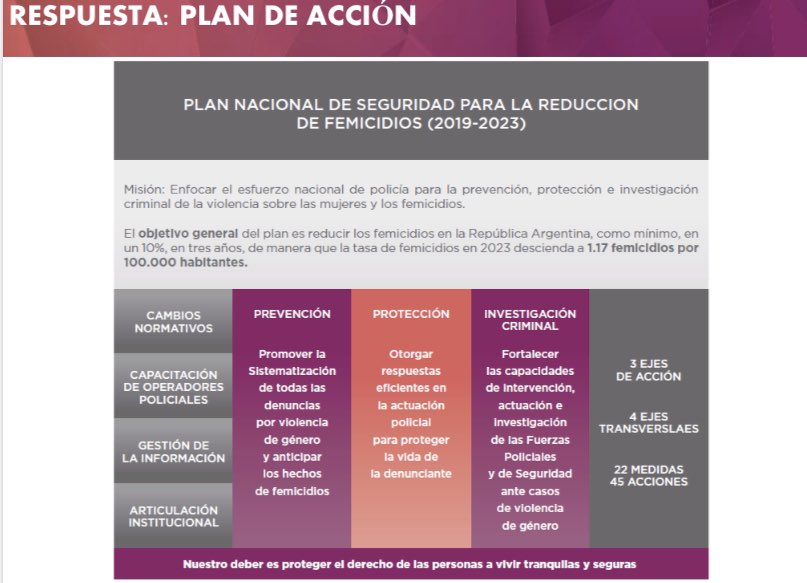 RESPUESTA: PLAN DE ACCIÓN

PLAN NACIONAL DE SEGURIDAD PARA LA REDUCCION
DE FEMICIDIOS (2019-2023)

Misión: Enfocar el esfuerzo nacional de policía para la prevención, protección e investigación criminal de la violencia sobre las mujeres y los femicidios.

El objetivo general del plan es reducir los femicidios en la República Argentina, como mínimo, en un 10%, en tres años, de manera que la tasa de femicidios en 2023 descienda a 1.17 femicidios por 100.000 habitantes.

CAMBIOS NORMATIVOS

CAPACITACIÓN DE OPERADORES POLICIALES

GESTIÓN DE LA INFORMACIÓN

ARTICULACIÓN INSTITUCIONAL

PREVENCIÓN

Promover la Sistematización de todas las denuncias por violencia de género y anticipar los hechos de femicidios

PROTECCIÓN

Otorgar respuestas eficientes en la actuación policial para proteger la vida de la denunciante

INVESTIGACIÓN CRIMINAL

Fortalecer las capacidades de intervención, actuación e investigación de las Fuerzas Policiales y de Seguridad ante casos de violencia de género

3 EJES DE ACCIÓN

4 EJES TRANSVERSLAES

22 MEDIDAS
45 ACCIONES

Nuestro deber es proteger el derecho de las personas a vivir tranquilas y seguras